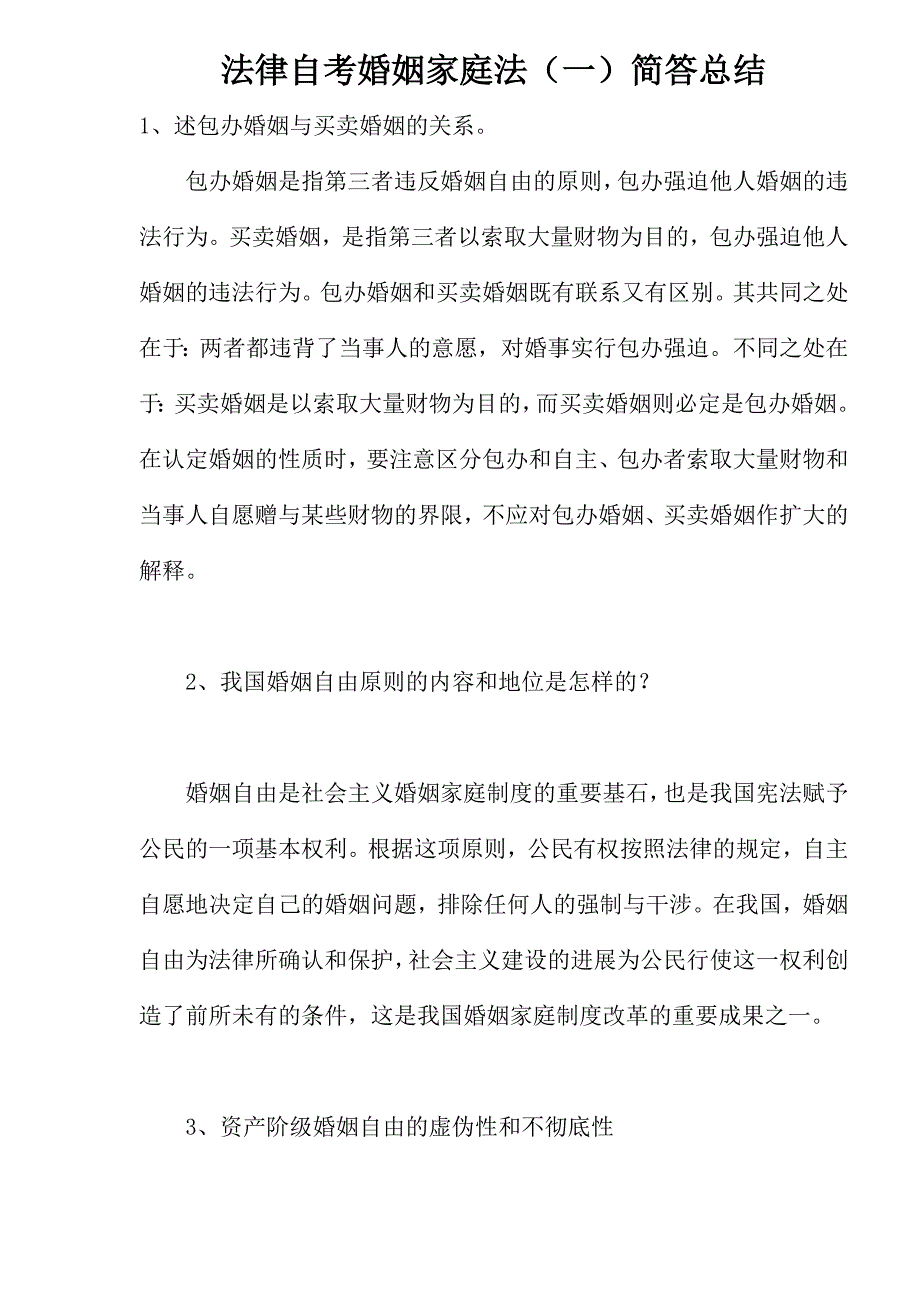 法律自考婚姻家庭法（一）简答总结

1、述包办婚姻与买卖婚姻的关系。

包办婚姻是指第三者违反婚姻自由的原则，包办强迫他人婚姻的违法行为。买卖婚姻，是指第三者以索取大量财物为目的，包办强迫他人婚姻的违法行为。包办婚姻和买卖婚姻既有联系又有区别。其共同之处在于：两者都违背了当事人的意愿，对婚事实行包办强迫。不同之处在于：买卖婚姻是以索取大量财物为目的，而买卖婚姻则必定是包办婚姻。在认定婚姻的性质时，要注意区分包办和自主、包办者索取大量财物和当事人自愿赠与某些财物的界限，不应对包办婚姻、买卖婚姻作扩大的解释。

2、我国婚姻自由原则的内容和地位是怎样的？

婚姻自由是社会主义婚姻家庭制度的重要基石，也是我国宪法赋予公民的一项基本权利。根据这项原则，公民有权按照法律的规定，自主自愿地决定自己的婚姻问题，排除任何人的强制与干涉。在我国，婚姻自由为法律所确认和保护，社会主义建设的进展为公民行使这一权利创造了前所未有的条件，这是我国婚姻家庭制度改革的重要成果之一。

3、资产阶级婚姻自由的虚伪性和不彻底性